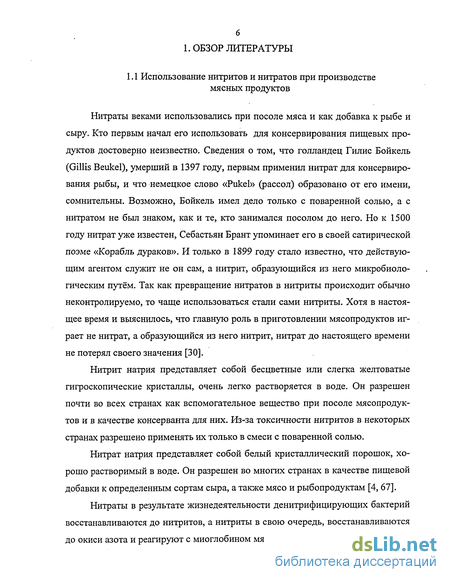 6

1. ОБЗОР ЛИТЕРАТУРЫ

1.1 Использование нитритов и нитратов при производстве мясных продуктов

Нитраты веками использовались при посоле мяса и как добавка к рыбе и сыру. Кто первым начал его использовать для консервирования пищевых продуктов достоверно неизвестно. Сведения о том, что голландец Гилис Бойкель (Gillis Beukel), умерший в 1397 году, первым применил нитрат для консервирования рыбы, и что немецкое слово «Pukel» (рассол) образовано от его имени, сомнительны. Возможно, Бойкель имел дело только с поваренной солью, а с нитратом не был знаком, как и те, кто занимался посолом до него. Но к 1500 году нитрат уже известен, Себастьян Брант упоминает его в своей сатирической поэме «Корабль дураков». И только в 1899 году стало известно, что действующим агентом служит не он сам, а нитрит, образующийся из него микробиологическим путём. Так как превращение нитратов в нитриты происходит обычно неконтролируемо, то чаще использоваться стали сами нитриты. Хотя в настоящее время и выяснилось, что главную роль в приготовлении мясопродуктов играет не нитрат, а образующийся из него нитрит, нитрат до настоящего времени не потерял своего значения [30].

Нитрит натрия представляет собой бесцветные или слегка желтоватые гигроскопические кристаллы, очень легко растворяется в воде. Он разрешен почти во всех странах как вспомогательное вещество при посоле мясопродуктов и в качестве консерванта для них. Из-за токсичности нитритов в некоторых странах разрешено применять их только в смеси с поваренной солью.

Нитрат натрия представляет собой белый кристаллический порошок, хорошо растворимый в воде. Он разрешен во многих странах в качестве пищевой добавки к определенным сортам сыра, а также мясо и рыбопродуктам [4, 67].

Нитраты в результате жизнедеятельности денитрифицирующих бактерий восстанавливаются до нитритов, а нитриты в свою очередь, восстанавливаются до окиси азота и реагируют с миоглобином мя

dsLib.net
библиотека диссертаций